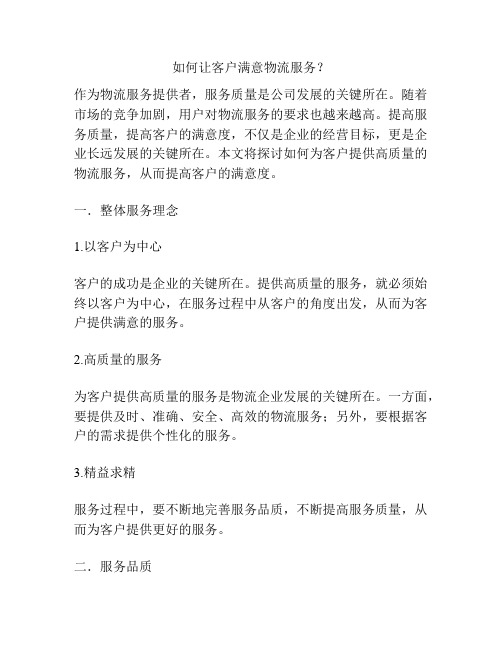 如何让客户满意物流服务？

作为物流服务提供者，服务质量是公司发展的关键所在。随着市场的竞争加剧，用户对物流服务的要求也越来越高。提高服务质量，提高客户的满意度，不仅是企业的经营目标，更是企业长远发展的关键所在。本文将探讨如何为客户提供高质量的物流服务，从而提高客户的满意度。

一．整体服务理念

1.以客户为中心

客户的成功是企业的关键所在。提供高质量的服务，就必须始终以客户为中心，在服务过程中从客户的角度出发，从而为客户提供满意的服务。

2.高质量的服务

为客户提供高质量的服务是物流企业发展的关键所在。一方面，要提供及时、准确、安全、高效的物流服务；另外，要根据客户的需求提供个性化的服务。

3.精益求精

服务过程中，要不断地完善服务品质，不断提高服务质量，从而为客户提供更好的服务。

二．服务品质